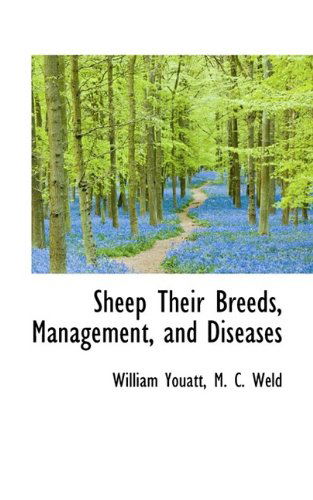 Sheep Their Breeds, Management, and Diseases

William Youatt, M. C. Weld